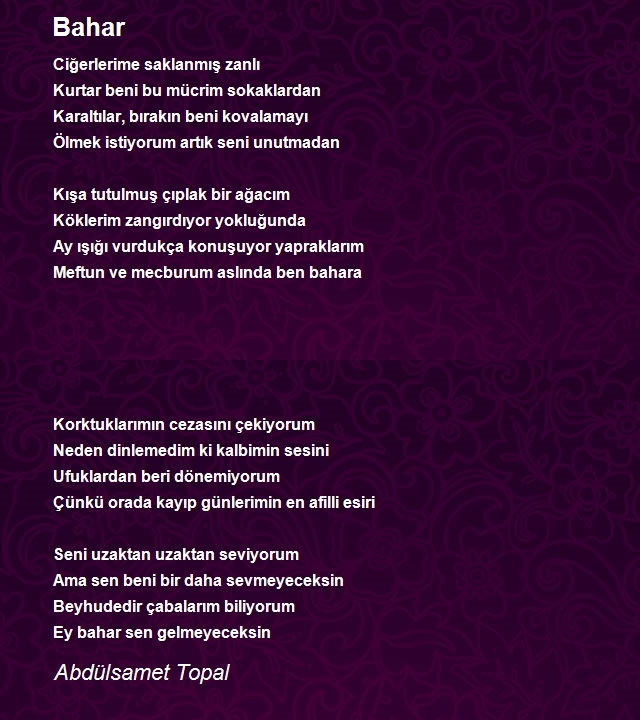 Bahar

Ciğerlerime saklanmış zanlı
Kurtar beni bu mücrim sokaklardan
Karaltılar, bırakın beni kovalamayı
Ölmek istiyorum artık seni unutmadan

Kışa tutulmuş çıplak bir ağacım
Köklerim zangırdıyor yokluğunda
Ay ışığı vurdukça konuşuyor yapraklarım
Meftun ve mecburum aslında ben bahara

Korktuklarımın cezasını çekiyorum
Neden dinlemedim ki kalbimin sesini
Ufuklardan beri dönemiyorum
Çünkü orada kayıp günlerimin en afilli esiri

Seni uzaktan uzaktan seviyorum
Ama sen beni bir daha sevmeyeceksin
Beyhudedir çabalarım biliyorum
Ey bahar sen gelmeyeceksin

Abdülsamet Topal